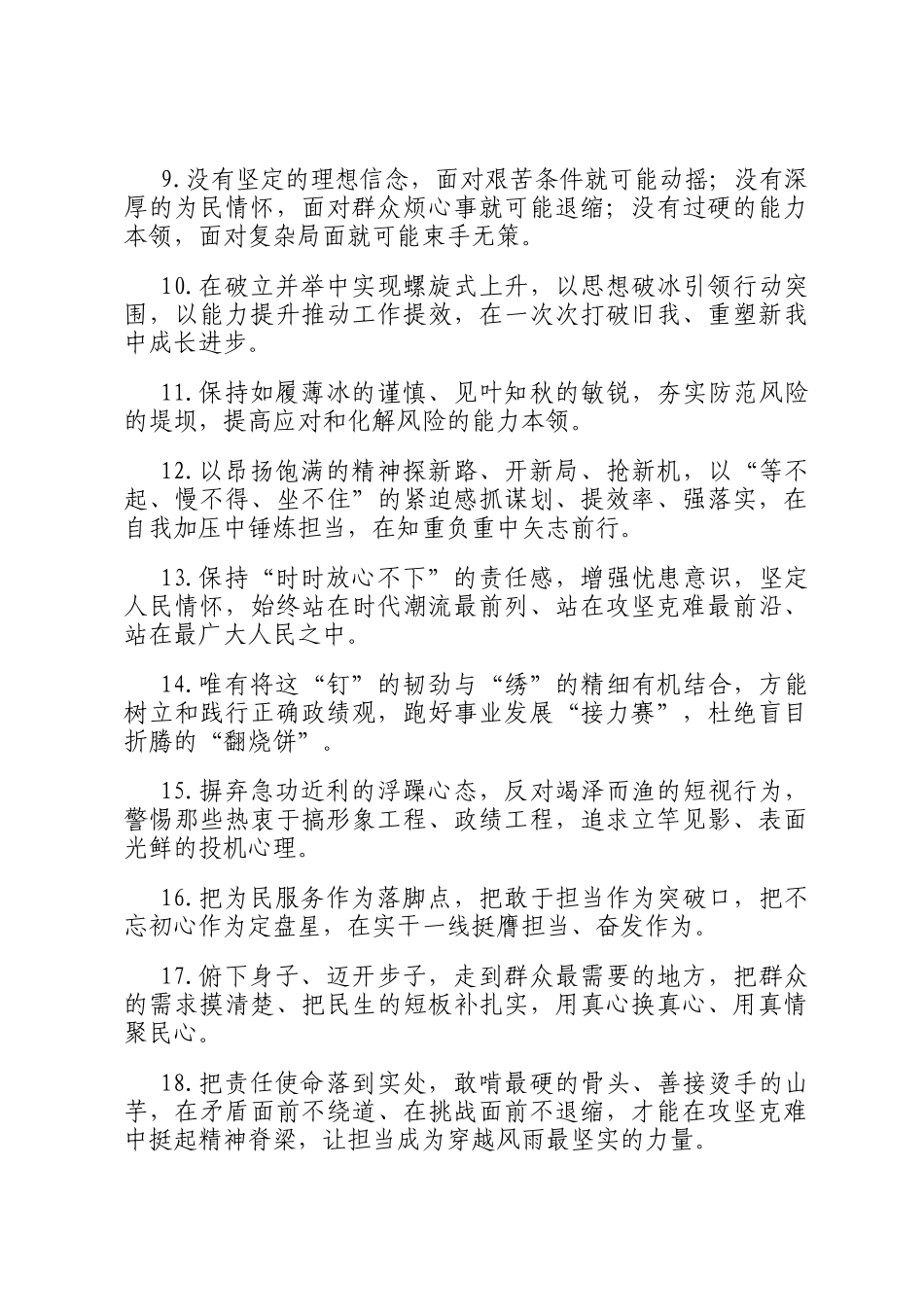 9.没有坚定的理想信念，面对艰苦条件就可能动摇；没有深厚的为民情怀，面对群众烦心事就可能退缩；没有过硬的能力本领，面对复杂局面就可能束手无策。

10.在破立并举中实现螺旋式上升，以思想破冰引领行动突围，以能力提升推动工作提效，在一次次打破旧我、重塑新我中成长进步。

11.保持如履薄冰的谨慎、见叶知秋的敏锐，夯实防范风险的堤坝，提高应对和化解风险的能力本领。

12.以昂扬饱满的精神探新路、开新局、抢新机，以“等不起、慢不得、坐不住”的紧迫感抓谋划、提效率、强落实，在自我加压中锤炼担当，在知重负重中矢志前行。

13.保持“时时放心不下”的责任感，增强忧患意识，坚定人民情怀，始终站在时代潮流最前列、站在攻坚克难最前沿、站在最广大人民之中。

14.唯有将这“钉”的韧劲与“绣”的精细有机结合，方能树立和践行正确政绩观，跑好事业发展“接力赛”，杜绝盲目折腾的“翻烧饼”。

15.摒弃急功近利的浮躁心态，反对竭泽而渔的短视行为，警惕那些热衷于搞形象工程、政绩工程，追求立竿见影、表面光鲜的投机心理。

16.把为民服务作为落脚点，把敢于担当作为突破口，把不忘初心作为定盘星，在实干一线挺膺担当、奋发作为。

17.俯下身子、迈开步子，走到群众最需要的地方，把群众的需求摸清楚、把民生的短板补扎实，用真心换真心、用真情聚民心。

18.把责任使命落到实处，敢啃最硬的骨头、善接烫手的山芋，在矛盾面前不绕道、在挑战面前不退缩，才能在攻坚克难中挺起精神脊梁，让担当成为穿越风雨最坚实的力量。